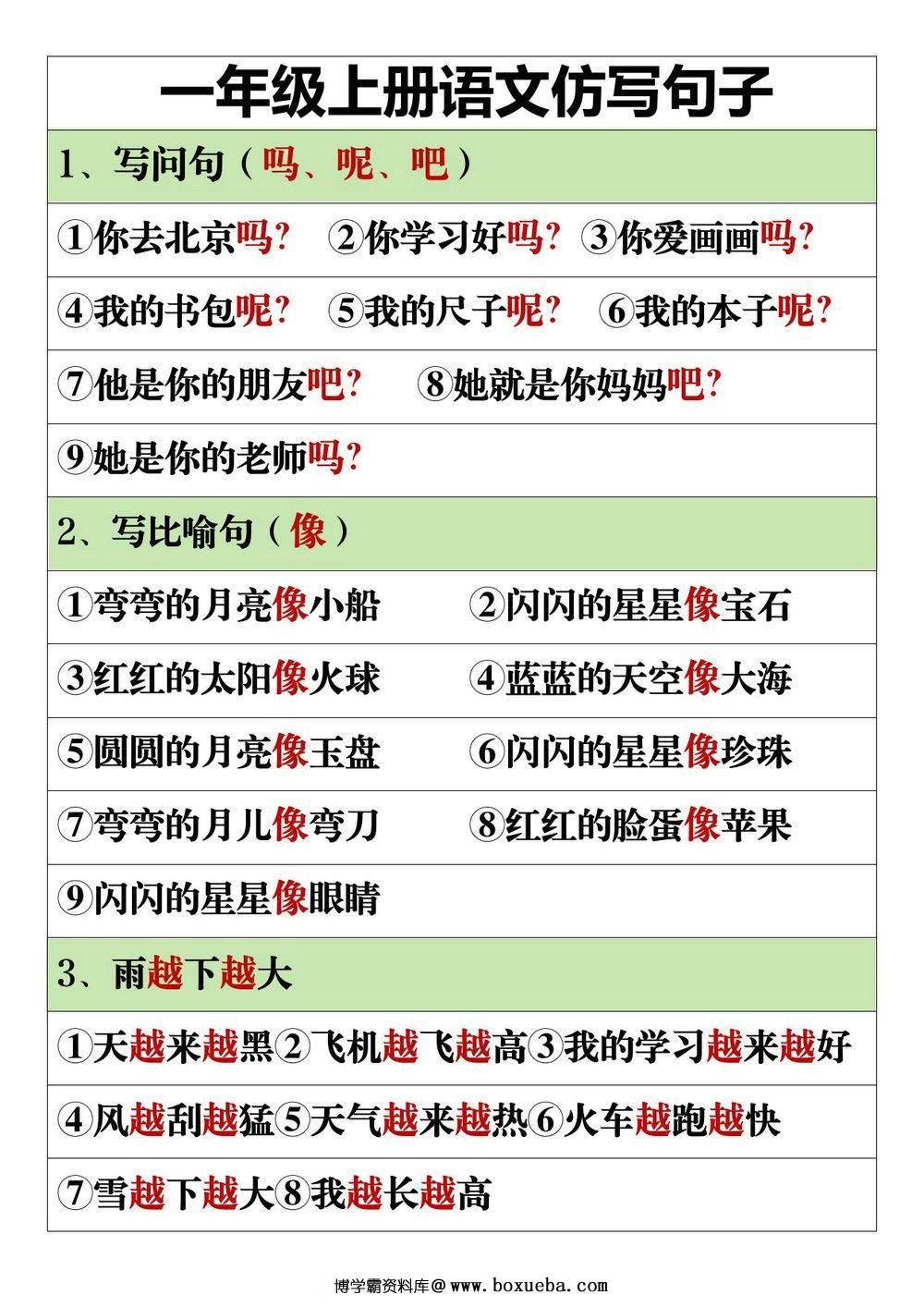 一年级上册语文仿写句子

1、写问句（吗、呢、吧）

①你去北京吗？ ②你学习好吗？ ③你爱画画吗？

④我的书包呢？ ⑤我的尺子呢？ ⑥我的本子呢？

⑦他是你的朋友吧？ ⑧她就是你妈妈吧？

⑨她是你的老师吗？

2、写比喻句（像）

①弯弯的月亮像小船 ②闪闪的星星像宝石

③红红的太阳像火球 ④蓝蓝的天空像大海

⑤圆圆的月亮像玉盘 ⑥闪闪的星星像珍珠

⑦弯弯的月儿像弯刀 ⑧红红的脸蛋像苹果

⑨闪闪的星星像眼睛

3、雨越下越大

①天越来越黑②飞机越飞越高③我的学习越来越好

④风越刮越猛⑤天气越来越热⑥火车越跑越快

⑦雪越下越大⑧我越长越高

博学霸资料库@ www.boxueba.com